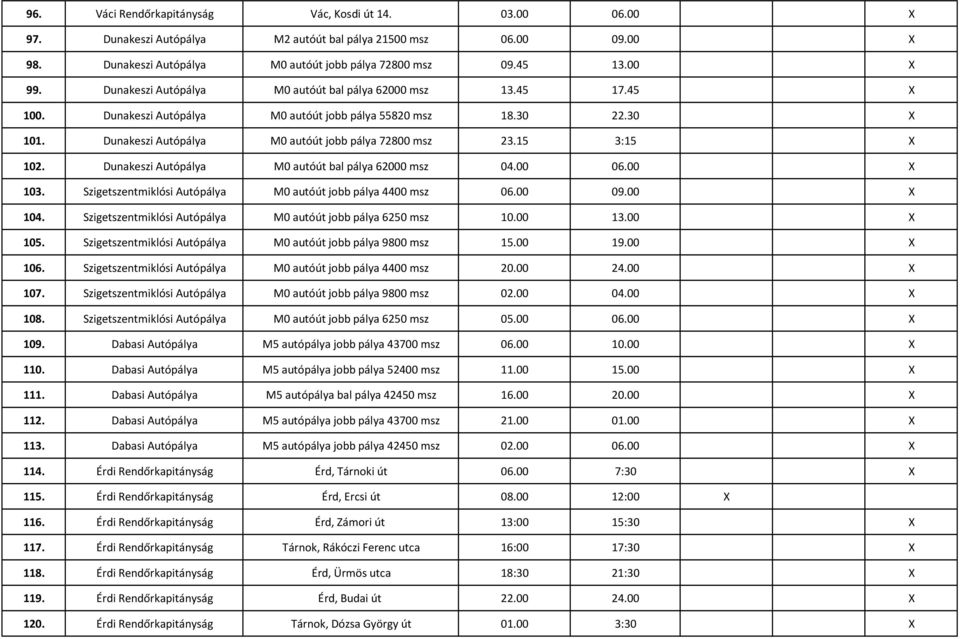 | | | | | | | |
|---|---|---|---|---|---|---|
| 96. | Váci Rendőrkapitányság | Vác, Kosdi út 14. | 03.00 | 06.00 | | X |
| 97. | Dunakeszi Autópálya | M2 autóút bal pálya 21500 msz | 06.00 | 09.00 | | X |
| 98. | Dunakeszi Autópálya | M0 autóút jobb pálya 72800 msz | 09.45 | 13.00 | | X |
| 99. | Dunakeszi Autópálya | M0 autóút bal pálya 62000 msz | 13.45 | 17.45 | | X |
| 100. | Dunakeszi Autópálya | M0 autóút jobb pálya 55820 msz | 18.30 | 22.30 | | X |
| 101. | Dunakeszi Autópálya | M0 autóút jobb pálya 72800 msz | 23.15 | 3:15 | | X |
| 102. | Dunakeszi Autópálya | M0 autóút bal pálya 62000 msz | 04.00 | 06.00 | | X |
| 103. | Szigetszentmiklósi Autópálya | M0 autóút jobb pálya 4400 msz | 06.00 | 09.00 | | X |
| 104. | Szigetszentmiklósi Autópálya | M0 autóút jobb pálya 6250 msz | 10.00 | 13.00 | | X |
| 105. | Szigetszentmiklósi Autópálya | M0 autóút jobb pálya 9800 msz | 15.00 | 19.00 | | X |
| 106. | Szigetszentmiklósi Autópálya | M0 autóút jobb pálya 4400 msz | 20.00 | 24.00 | | X |
| 107. | Szigetszentmiklósi Autópálya | M0 autóút jobb pálya 9800 msz | 02.00 | 04.00 | | X |
| 108. | Szigetszentmiklósi Autópálya | M0 autóút jobb pálya 6250 msz | 05.00 | 06.00 | | X |
| 109. | Dabasi Autópálya | M5 autópálya jobb pálya 43700 msz | 06.00 | 10.00 | | X |
| 110. | Dabasi Autópálya | M5 autópálya jobb pálya 52400 msz | 11.00 | 15.00 | | X |
| 111. | Dabasi Autópálya | M5 autópálya bal pálya 42450 msz | 16.00 | 20.00 | | X |
| 112. | Dabasi Autópálya | M5 autópálya jobb pálya 43700 msz | 21.00 | 01.00 | | X |
| 113. | Dabasi Autópálya | M5 autópálya jobb pálya 42450 msz | 02.00 | 06.00 | | X |
| 114. | Érdi Rendőrkapitányság | Érd, Tárnoki út | 06.00 | 7:30 | | X |
| 115. | Érdi Rendőrkapitányság | Érd, Ercsi út | 08.00 | 12:00 | X | |
| 116. | Érdi Rendőrkapitányság | Érd, Zámori út | 13:00 | 15:30 | | X |
| 117. | Érdi Rendőrkapitányság | Tárnok, Rákóczi Ferenc utca | 16:00 | 17:30 | | X |
| 118. | Érdi Rendőrkapitányság | Érd, Ürmös utca | 18:30 | 21:30 | | X |
| 119. | Érdi Rendőrkapitányság | Érd, Budai út | 22.00 | 24.00 | | X |
| 120. | Érdi Rendőrkapitányság | Tárnok, Dózsa György út | 01.00 | 3:30 | | X |